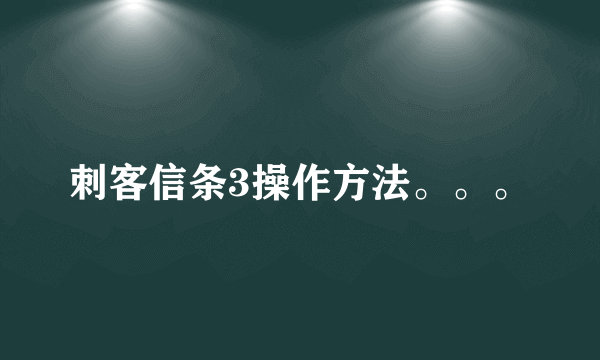 刺客信条3操作方法。。。